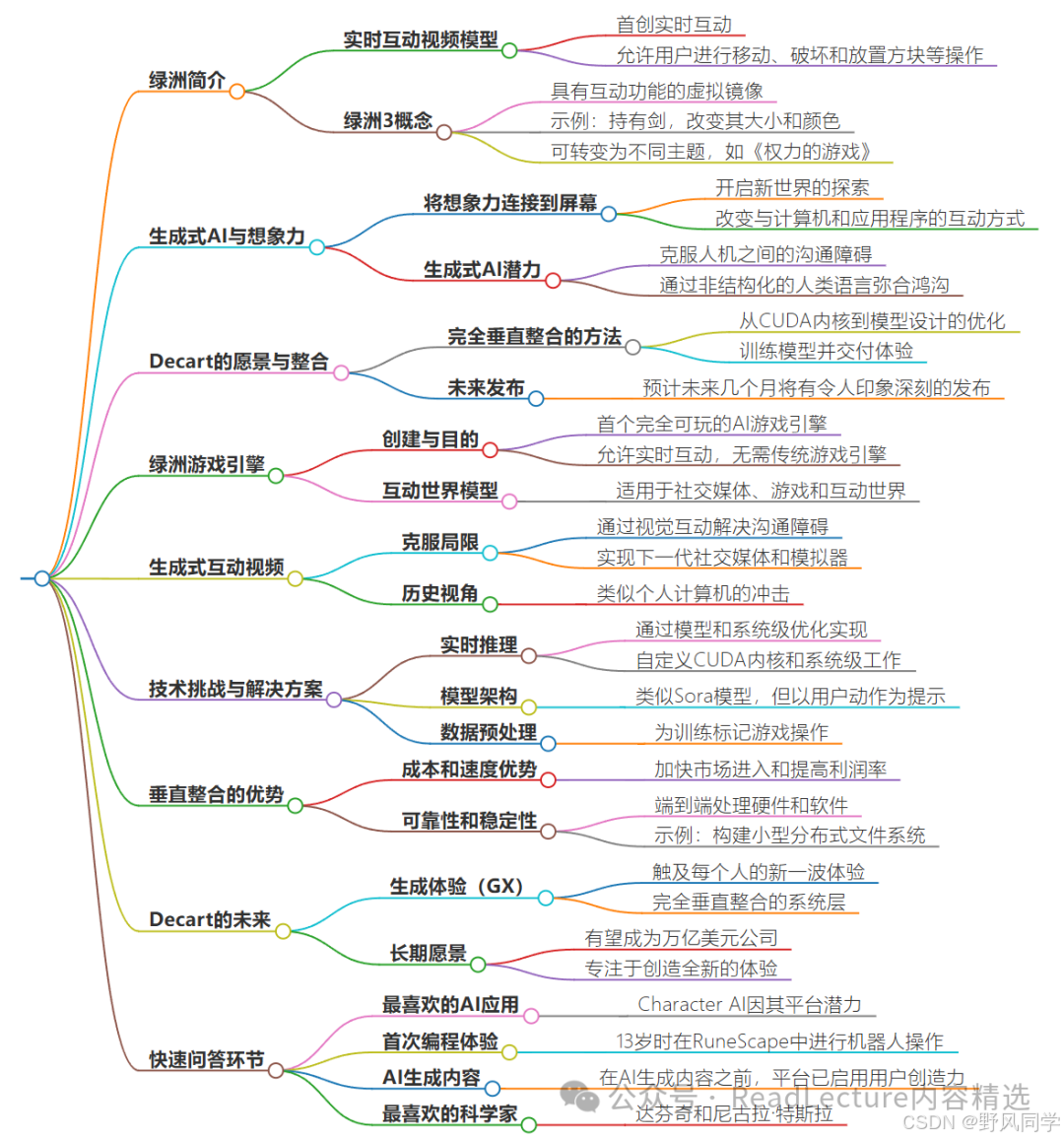 绿洲简介
实时互动视频模型
首创实时互动
允许用户进行移动、破坏和放置方块等操作
绿洲3概念
具有互动功能的虚拟镜像
示例：持有剑，改变其大小和颜色
可转变为不同主题，如《权力的游戏》

生成式AI与想象力
将想象力连接到屏幕
开启新世界的探索
改变与计算机和应用程序的互动方式
生成式AI潜力
克服人机之间的沟通障碍
通过非结构化的人类语言弥合鸿沟

Decart的愿景与整合
完全垂直整合的方法
从CUDA内核到模型设计的优化
训练模型并交付体验
未来发布
预计未来几个月将有令人印象深刻的发布

绿洲游戏引擎
创建与目的
首个完全可玩的AI游戏引擎
允许实时互动，无需传统游戏引擎
互动世界模型
适用于社交媒体、游戏和互动世界

生成式互动视频
克服局限
通过视觉互动解决沟通障碍
实现下一代社交媒体和模拟器
历史视角
类似个人计算机的冲击

技术挑战与解决方案
实时推理
通过模型和系统级优化实现
自定义CUDA内核和系统级工作
模型架构
类似Sora模型，但以用户动作为提示
数据预处理
为训练标记游戏操作

垂直整合的优势
成本和速度优势
加快市场进入和提高利润率
可靠性和稳定性
端到端处理硬件和软件
示例：构建小型分布式文件系统

Decart的未来
生成体验（GX）
触及每个人的新一波体验
完全垂直整合的系统层
长期愿景
有望成为万亿美元公司
专注于创造全新的体验

快速问答环节
最喜欢的AI应用
Character AI因其平台潜力
首次编程体验
13岁时在RuneScape中进行机器人操作
AI生成内容
在AI生成内容之前，平台已启用用户创造力
最喜欢的科学家
达芬奇和尼古拉·特斯拉

公众号 · ReadLecture内容精选
CSDN @野风同学